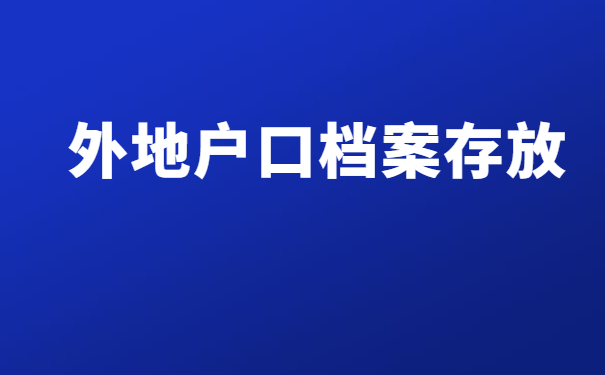 外地户口档案存放